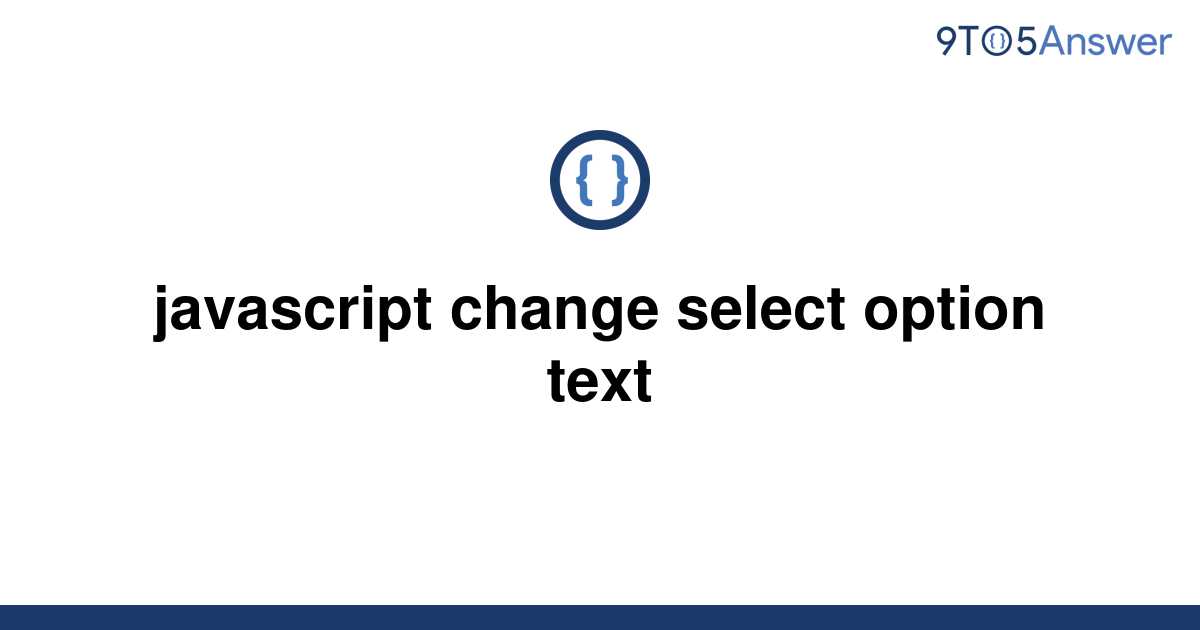 9TO5Answer

{ }

javascript change select option text